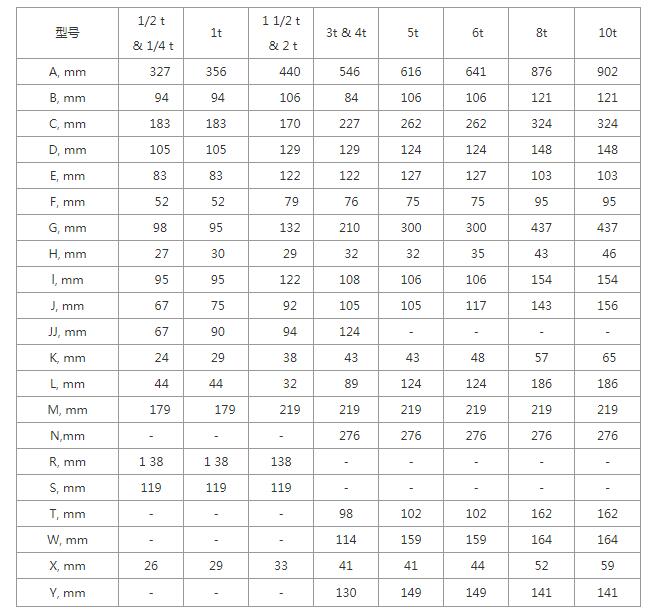 | 型号 | 1/2 t & 1/4 t | 1t | 1 1/2 t & 2 t | 3t & 4t | 5t | 6t | 8t | 10t |
|---|---|---|---|---|---|---|---|---|
| A, mm | 327 | 356 | 440 | 546 | 616 | 641 | 876 | 902 |
| B, mm | 94 | 94 | 106 | 84 | 106 | 106 | 121 | 121 |
| C, mm | 183 | 183 | 170 | 227 | 262 | 262 | 324 | 324 |
| D, mm | 105 | 105 | 129 | 129 | 124 | 124 | 148 | 148 |
| E, mm | 83 | 83 | 122 | 122 | 127 | 127 | 103 | 103 |
| F, mm | 52 | 52 | 79 | 76 | 75 | 75 | 95 | 95 |
| G, mm | 98 | 95 | 132 | 210 | 300 | 300 | 437 | 437 |
| H, mm | 27 | 30 | 29 | 32 | 32 | 35 | 43 | 46 |
| I, mm | 95 | 95 | 122 | 108 | 106 | 106 | 154 | 154 |
| J, mm | 67 | 75 | 92 | 105 | 105 | 117 | 143 | 156 |
| JJ, mm | 67 | 90 | 94 | 124 | - | - | - | - |
| K, mm | 24 | 29 | 38 | 43 | 43 | 48 | 57 | 65 |
| L, mm | 44 | 44 | 32 | 89 | 124 | 124 | 186 | 186 |
| M, mm | 179 | 179 | 219 | 219 | 219 | 219 | 219 | 219 |
| N,mm | - | - | - | 276 | 276 | 276 | 276 | 276 |
| R, mm | 1 38 | 1 38 | 138 | - | - | - | - | - |
| S, mm | 119 | 119 | 119 | - | - | - | - | - |
| T, mm | - | - | - | 98 | 102 | 102 | 162 | 162 |
| W, mm | - | - | - | 114 | 159 | 159 | 164 | 164 |
| X, mm | 26 | 29 | 33 | 41 | 41 | 44 | 52 | 59 |
| Y, mm | - | - | - | 130 | 149 | 149 | 141 | 141 |